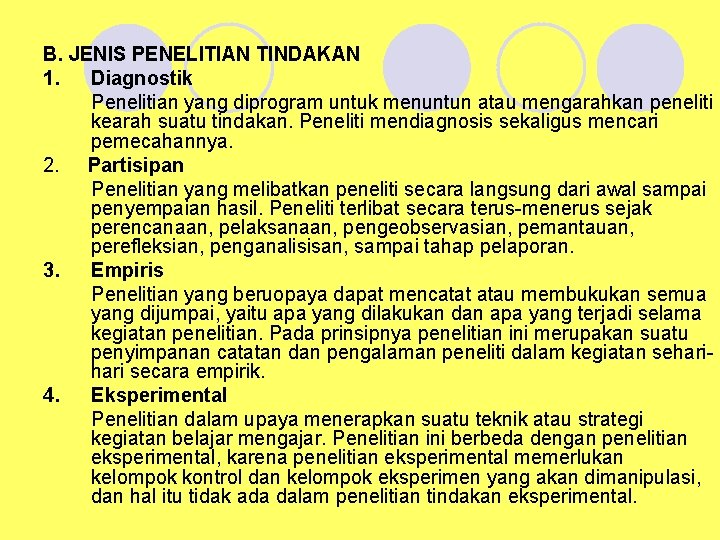 B. JENIS PENELITIAN TINDAKAN

1. Diagnostik

Penelitian yang diprogram untuk menuntun atau mengarahkan peneliti kearah suatu tindakan. Peneliti mendiagnosis sekaligus mencari pemecahannya.

2. Partisipan

Penelitian yang melibatkan peneliti secara langsung dari awal sampai penyempaian hasil. Peneliti terlibat secara terus-menerus sejak perencanaan, pelaksanaan, pengeobservasian, pemantauan, perefleksian, penganalisisan, sampai tahap pelaporan.

3. Empiris

Penelitian yang beruopaya dapat mencatat atau membukukan semua yang dijumpai, yaitu apa yang dilakukan dan apa yang terjadi selama kegiatan penelitian. Pada prinsipnya penelitian ini merupakan suatu penyimpanan catatan dan pengalaman peneliti dalam kegiatan sehari-hari secara empirik.

4. Eksperimental

Penelitian dalam upaya menerapkan suatu teknik atau strategi kegiatan belajar mengajar. Penelitian ini berbeda dengan penelitian eksperimental, karena penelitian eksperimental memerlukan kelompok kontrol dan kelompok eksperimen yang akan dimanipulasi, dan hal itu tidak ada dalam penelitian tindakan eksperimental.